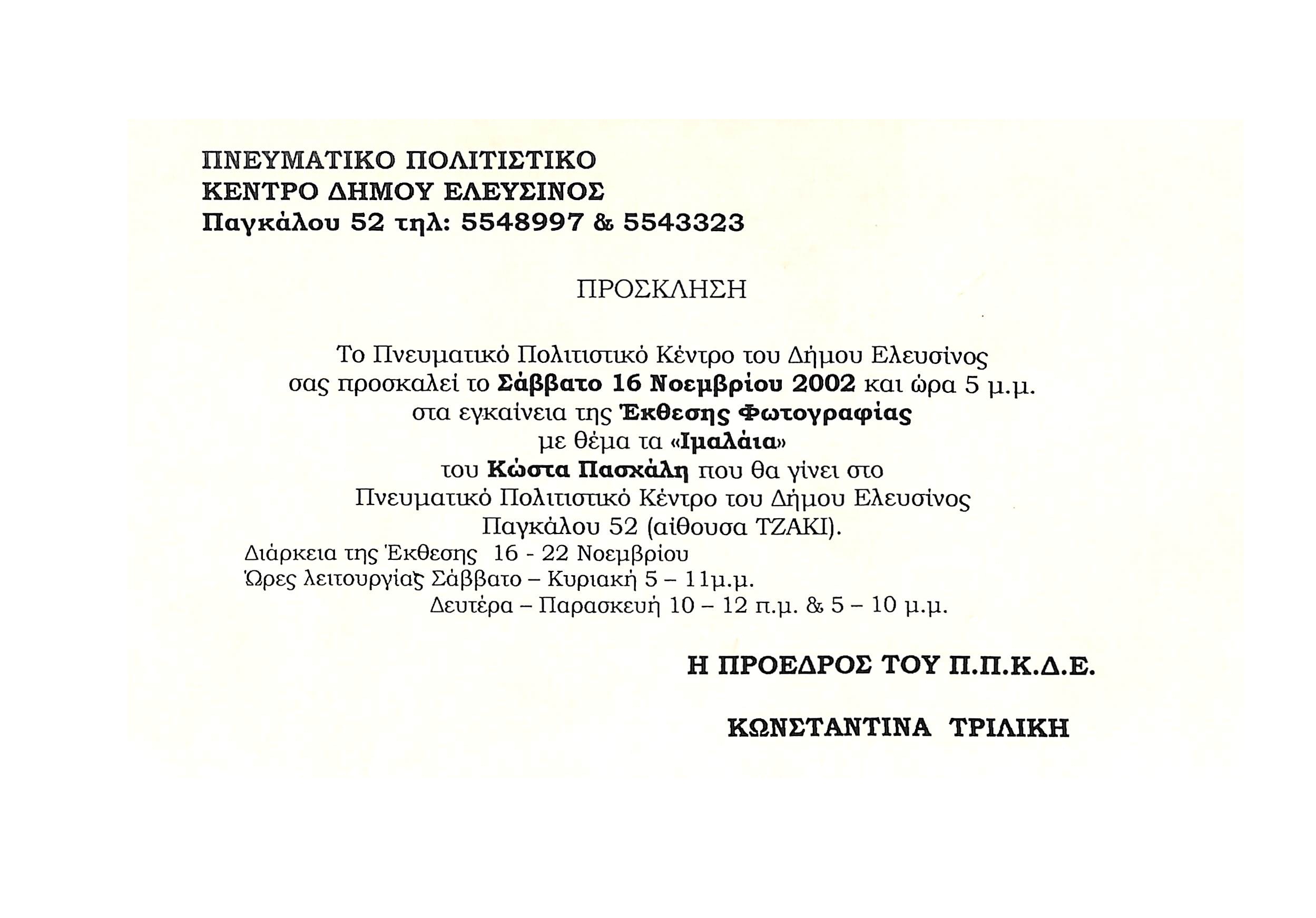 ΠΝΕΥΜΑΤΙΚΟ ΠΟΛΙΤΙΣΤΙΚΟ
ΚΕΝΤΡΟ ΔΗΜΟΥ ΕΛΕΥΣΙΝΟΣ
Παγκάλου 52 τηλ: 5548997 & 5543323

ΠΡΟΣΚΛΗΣΗ

Το Πνευματικό Πολιτιστικό Κέντρο του Δήμου Ελευσίνος σας προσκαλεί το Σάββατο 16 Νοεμβρίου 2002 και ώρα 5 μ.μ. στα εγκαίνεια της Έκθεσης Φωτογραφίας με θέμα τα «Ιμαλάια» του Κώστα Πασχάλη που θα γίνει στο Πνευματικό Πολιτιστικό Κέντρο του Δήμου Ελευσίνος Παγκάλου 52 (αίθουσα ΤΖΑΚΙ).

Διάρκεια της Έκθεσης 16 - 22 Νοεμβρίου
Ώρες λειτουργίας Σάββατο – Κυριακή 5 – 11μ.μ.
Δευτέρα – Παρασκευή 10 – 12 π.μ. & 5 – 10 μ.μ.

Η ΠΡΟΕΔΡΟΣ ΤΟΥ Π.Π.Κ.Δ.Ε.

ΚΩΝΣΤΑΝΤΙΝΑ ΤΡΙΛΙΚΗ